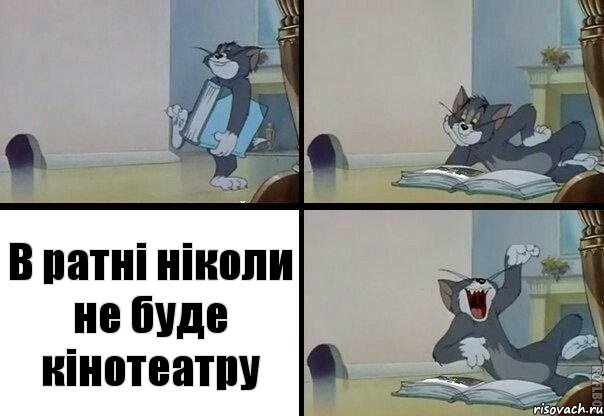 В ратні ніколи не буде кінотеатру

risovach.ru